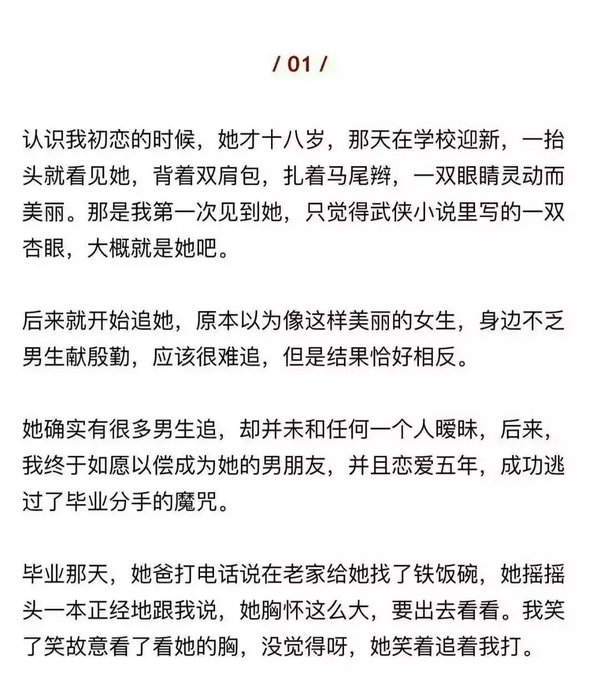 / 01 /

认识我初恋的时候，她才十八岁，那天在学校迎新，一抬头就看见她，背着双肩包，扎着马尾辫，一双眼睛灵动而美丽。那是我第一次见到她，只觉得武侠小说里写的一双杏眼，大概就是她吧。

后来就开始追她，原本以为像这样美丽的女生，身边不乏男生献殷勤，应该很难追，但是结果恰好相反。

她确实有很多男生追，却并未和任何一个人暧昧，后来，我终于如愿以偿成为她的男朋友，并且恋爱五年，成功逃过了毕业分手的魔咒。

毕业那天，她爸打电话说在老家给她找了铁饭碗，她摇摇头一本正经地跟我说，她胸怀这么大，要出去看看。我笑了笑故意看了看她的胸，没觉得呀，她笑着追着我打。